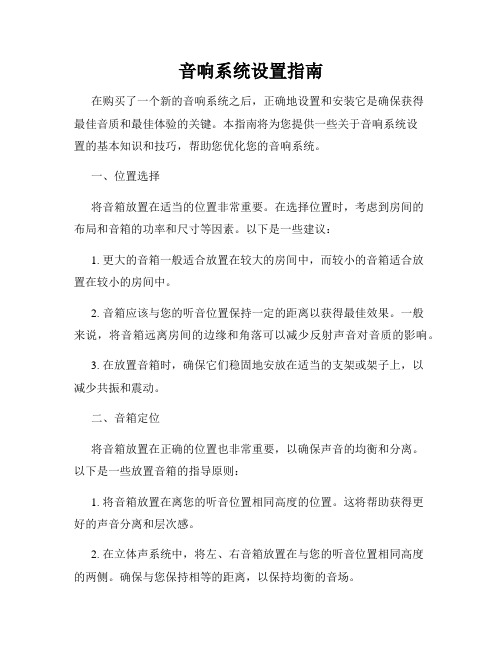 音响系统设置指南

在购买了一个新的音响系统之后，正确地设置和安装它是确保获得最佳音质和最佳体验的关键。本指南将为您提供一些关于音响系统设置的基本知识和技巧，帮助您优化您的音响系统。

一、位置选择

将音箱放置在适当的位置非常重要。在选择位置时，考虑到房间的布局和音箱的功率和尺寸等因素。以下是一些建议：

1. 更大的音箱一般适合放置在较大的房间中，而较小的音箱适合放置在较小的房间中。

2. 音箱应该与您的听音位置保持一定的距离以获得最佳效果。一般来说，将音箱远离房间的边缘和角落可以减少反射声音对音质的影响。

3. 在放置音箱时，确保它们稳固地安放在适当的支架或架子上，以减少共振和震动。

二、音箱定位

将音箱放置在正确的位置也非常重要，以确保声音的均衡和分离。以下是一些放置音箱的指导原则：

1. 将音箱放置在离您的听音位置相同高度的位置。这将帮助获得更好的声音分离和层次感。

2. 在立体声系统中，将左、右音箱放置在与您的听音位置相同高度的两侧。确保与您保持相等的距离，以保持均衡的音场。